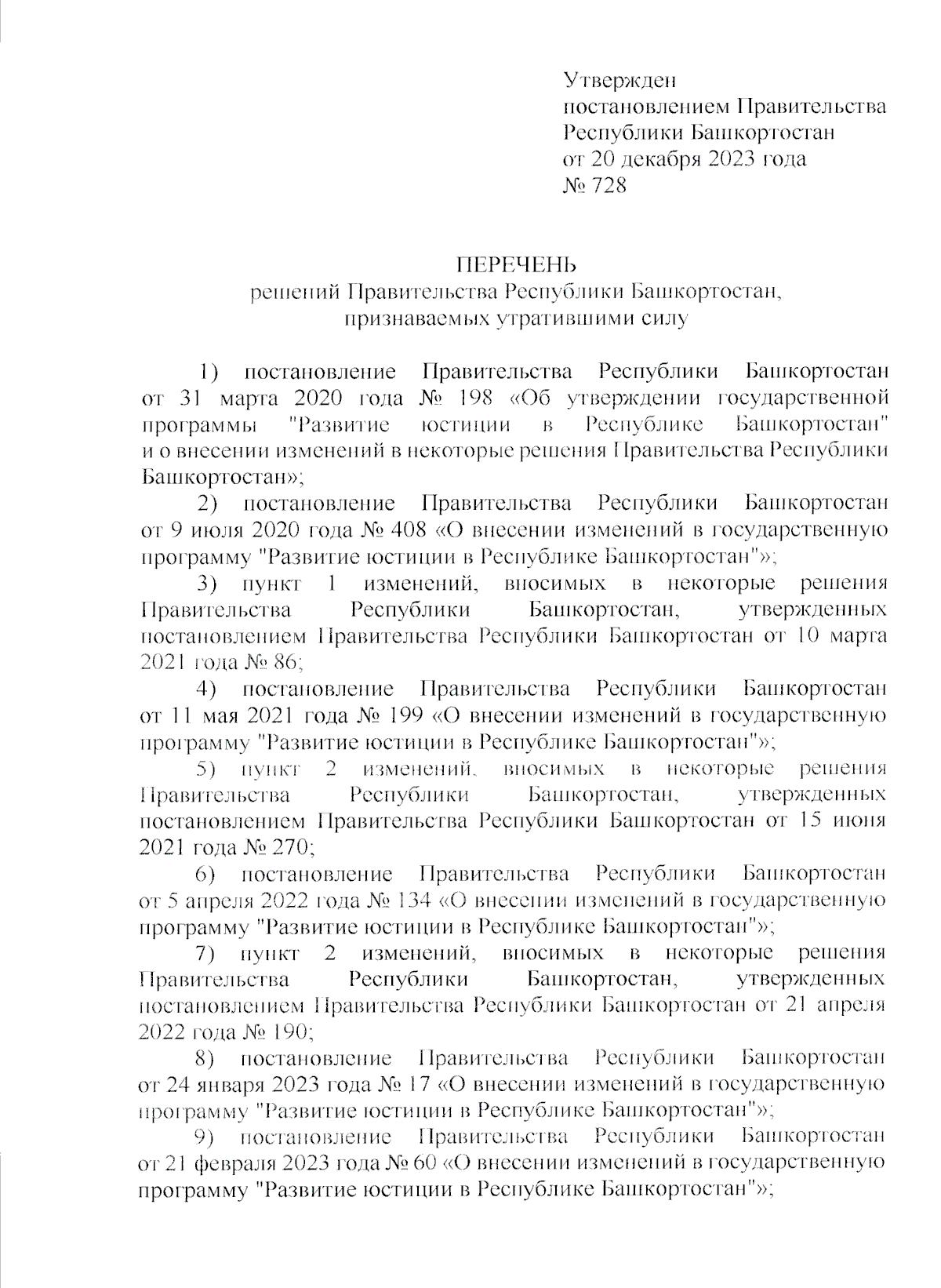 Утвержден
постановлением Правительства
Республики Башкортостан
от 20 декабря 2023 года
№ 728

ПЕРЕЧЕНЬ
решений Правительства Республики Башкортостан,
признаваемых утратившими силу

1) постановление Правительства Республики Башкортостан от 31 марта 2020 года № 198 «Об утверждении государственной программы "Развитие юстиции в Республике Башкортостан" и о внесении изменений в некоторые решения Правительства Республики Башкортостан»;

2) постановление Правительства Республики Башкортостан от 9 июля 2020 года № 408 «О внесении изменений в государственную программу "Развитие юстиции в Республике Башкортостан"»;

3) пункт 1 изменений, вносимых в некоторые решения Правительства Республики Башкортостан, утвержденных постановлением Правительства Республики Башкортостан от 10 марта 2021 года № 86;

4) постановление Правительства Республики Башкортостан от 11 мая 2021 года № 199 «О внесении изменений в государственную программу "Развитие юстиции в Республике Башкортостан"»;

5) пункт 2 изменений, вносимых в некоторые решения Правительства Республики Башкортостан, утвержденных постановлением Правительства Республики Башкортостан от 15 июня 2021 года № 270;

6) постановление Правительства Республики Башкортостан от 5 апреля 2022 года № 134 «О внесении изменений в государственную программу "Развитие юстиции в Республике Башкортостан"»;

7) пункт 2 изменений, вносимых в некоторые решения Правительства Республики Башкортостан, утвержденных постановлением Правительства Республики Башкортостан от 21 апреля 2022 года № 190;

8) постановление Правительства Республики Башкортостан от 24 января 2023 года № 17 «О внесении изменений в государственную программу "Развитие юстиции в Республике Башкортостан"»;

9) постановление Правительства Республики Башкортостан от 21 февраля 2023 года № 60 «О внесении изменений в государственную программу "Развитие юстиции в Республике Башкортостан"»;